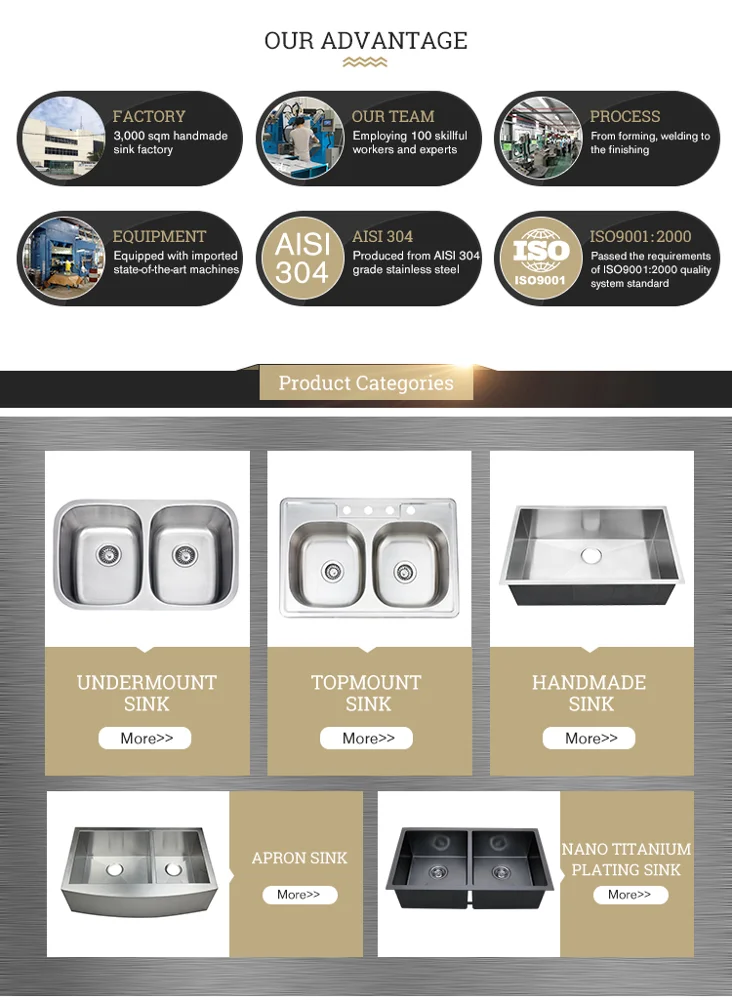 OUR ADVANTAGE

FACTORY
3,000 sqm handmade sink factory

OUR TEAM
Employing 100 skillful workers and experts

PROCESS
From forming, welding to the finishing

EQUIPMENT
Equipped with imported state-of-the-art machines

AISI 304

AISI 304
Produced from AISI 304 grade stainless steel

ISO
ISO9001

ISO9001:2000
Passed the requirements of ISO9001:2000 quality system standard

Product Categories

UNDERMOUNT SINK
More>>

TOPMOUNT SINK
More>>

HANDMADE SINK
More>>

APRON SINK
More>>

NANO TITANIUM PLATING SINK
More>>